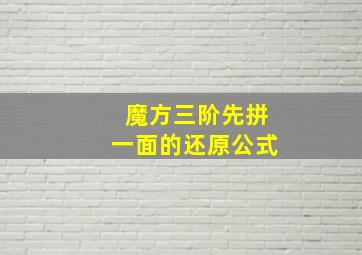 魔方三阶先拼
一面的还原公式